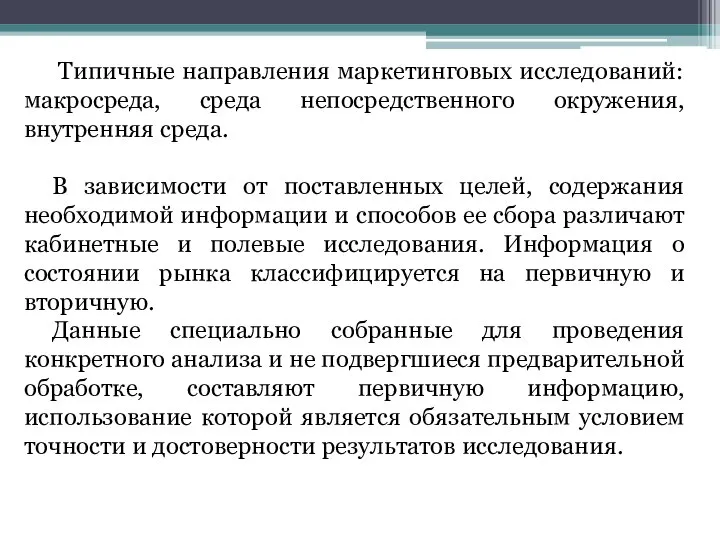 Типичные направления маркетинговых исследований: макросреда, среда непосредственного окружения, внутренняя среда.

В зависимости от поставленных целей, содержания необходимой информации и способов ее сбора различают кабинетные и полевые исследования. Информация о состоянии рынка классифицируется на первичную и вторичную.

Данные специально собранные для проведения конкретного анализа и не подвергшиеся предварительной обработке, составляют первичную информацию, использование которой является обязательным условием точности и достоверности результатов исследования.